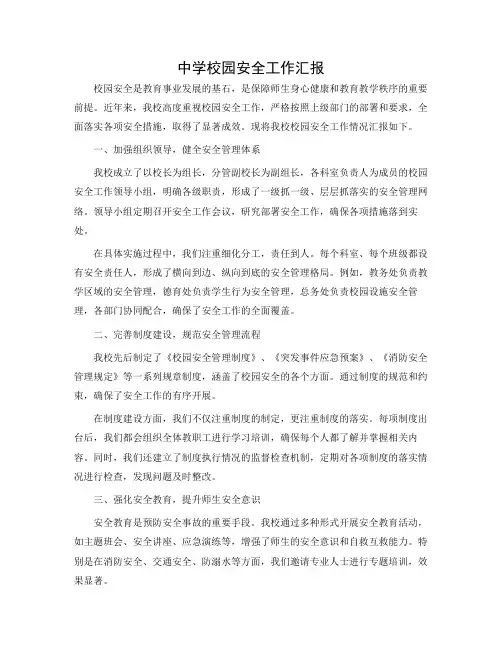 中学校园安全工作汇报

校园安全是教育事业发展的基石，是保障师生身心健康和教育教学秩序的重要前提。近年来，我校高度重视校园安全工作，严格按照上级部门的部署和要求，全面落实各项安全措施，取得了显著成效。现将我校校园安全工作情况汇报如下。

一、加强组织领导，健全安全管理体系

我校成立了以校长为组长，分管副校长为副组长，各科室负责人为成员的校园安全工作领导小组，明确各级职责，形成了一级抓一级、层层抓落实的安全管理网络。领导小组定期召开安全工作会议，研究部署安全工作，确保各项措施落到实处。

在具体实施过程中，我们注重细化分工，责任到人。每个科室、每个班级都设有安全责任人，形成了横向到边、纵向到底的安全管理格局。例如，教务处负责教学区域的安全管理，德育处负责学生行为安全管理，总务处负责校园设施安全管理，各部门协同配合，确保了安全工作的全面覆盖。

二、完善制度建设，规范安全管理流程

我校先后制定了《校园安全管理制度》、《突发事件应急预案》、《消防安全管理规定》等一系列规章制度，涵盖了校园安全的各个方面。通过制度的规范和约束，确保了安全工作的有序开展。

在制度建设方面，我们不仅注重制度的制定，更注重制度的落实。每项制度出台后，我们都会组织全体教职工进行学习培训，确保每个人都了解并掌握相关内容。同时，我们还建立了制度执行情况的监督检查机制，定期对各项制度的落实情况进行检查，发现问题及时整改。

三、强化安全教育，提升师生安全意识

安全教育是预防安全事故的重要手段。我校通过多种形式开展安全教育活动，如主题班会、安全讲座、应急演练等，增强了师生的安全意识和自救互救能力。特别是在消防安全、交通安全、防溺水等方面，我们邀请专业人士进行专题培训，效果显著。